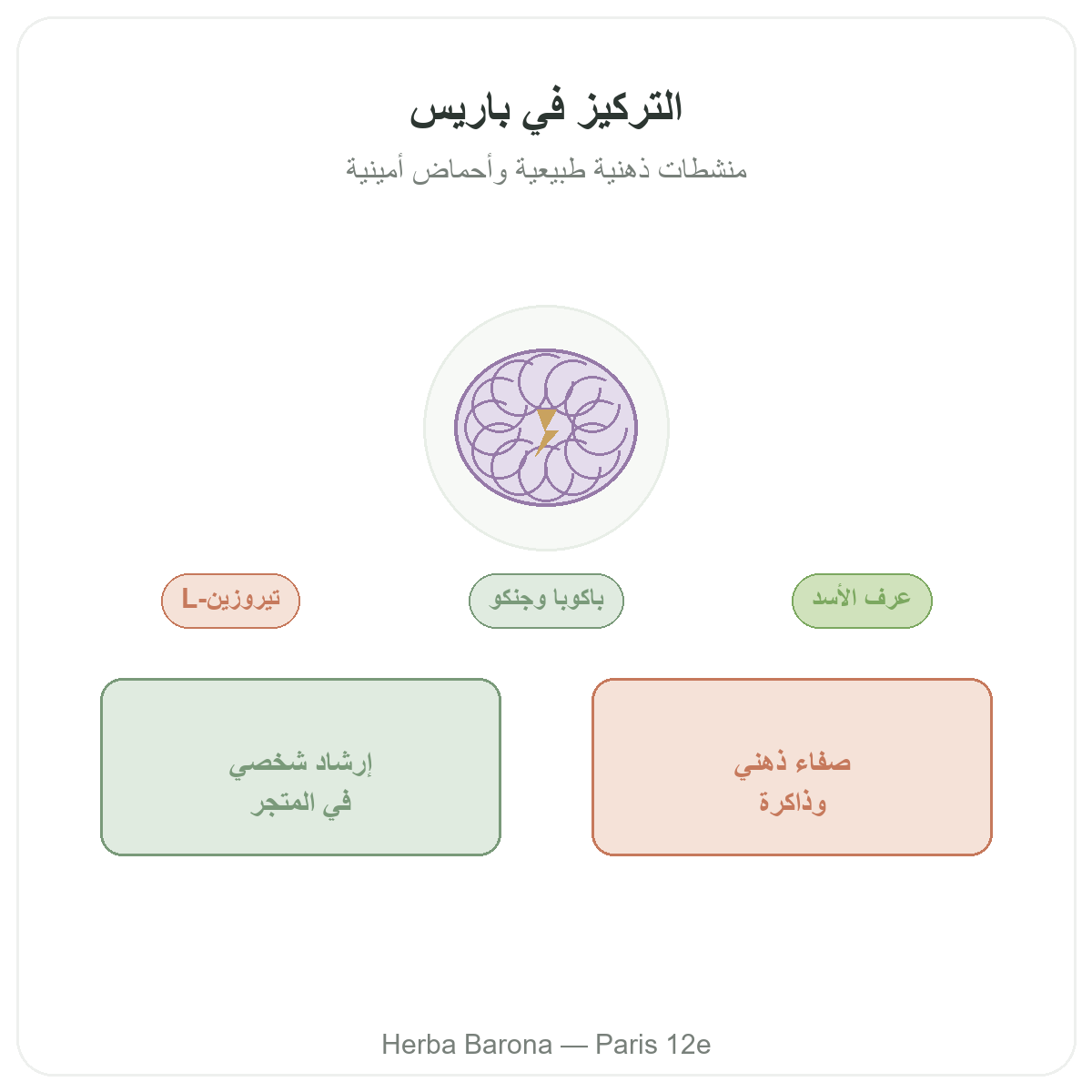 التركيز في باريس

منشطات ذهنية طبيعية وأحماض أمينية

عرف الأسد

باكوبا وجنكو

L-تيروزين

صفاء ذهني وذاكرة

إرشاد شخصي في المتجر

Herba Barona — Paris 12e